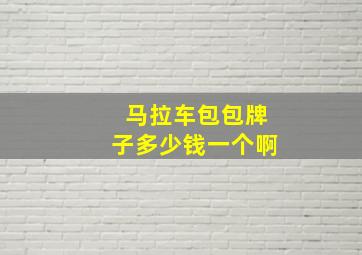 马拉车包包牌子多少钱一个啊